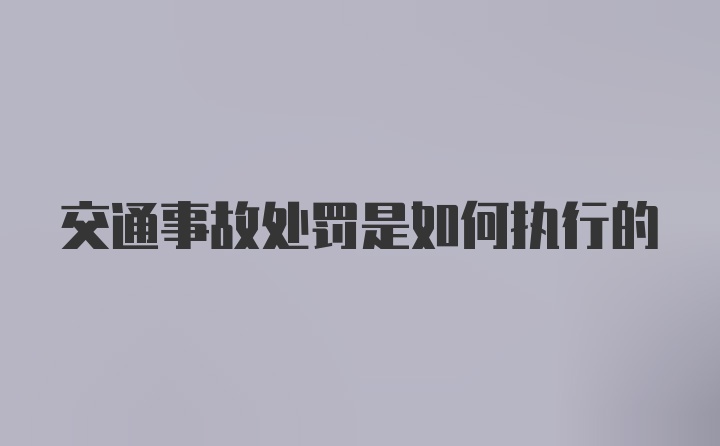 交通事故处罚是如何执行的